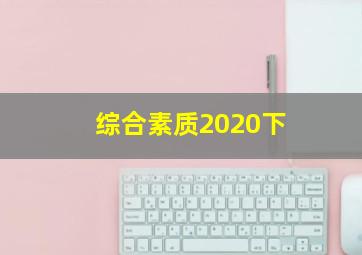 综合素质2020下